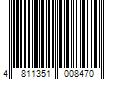 4 811351 008470